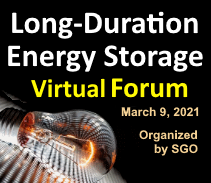 Long-Duration Energy Storage

Virtual Forum

March 9, 2021

Organized by SGO